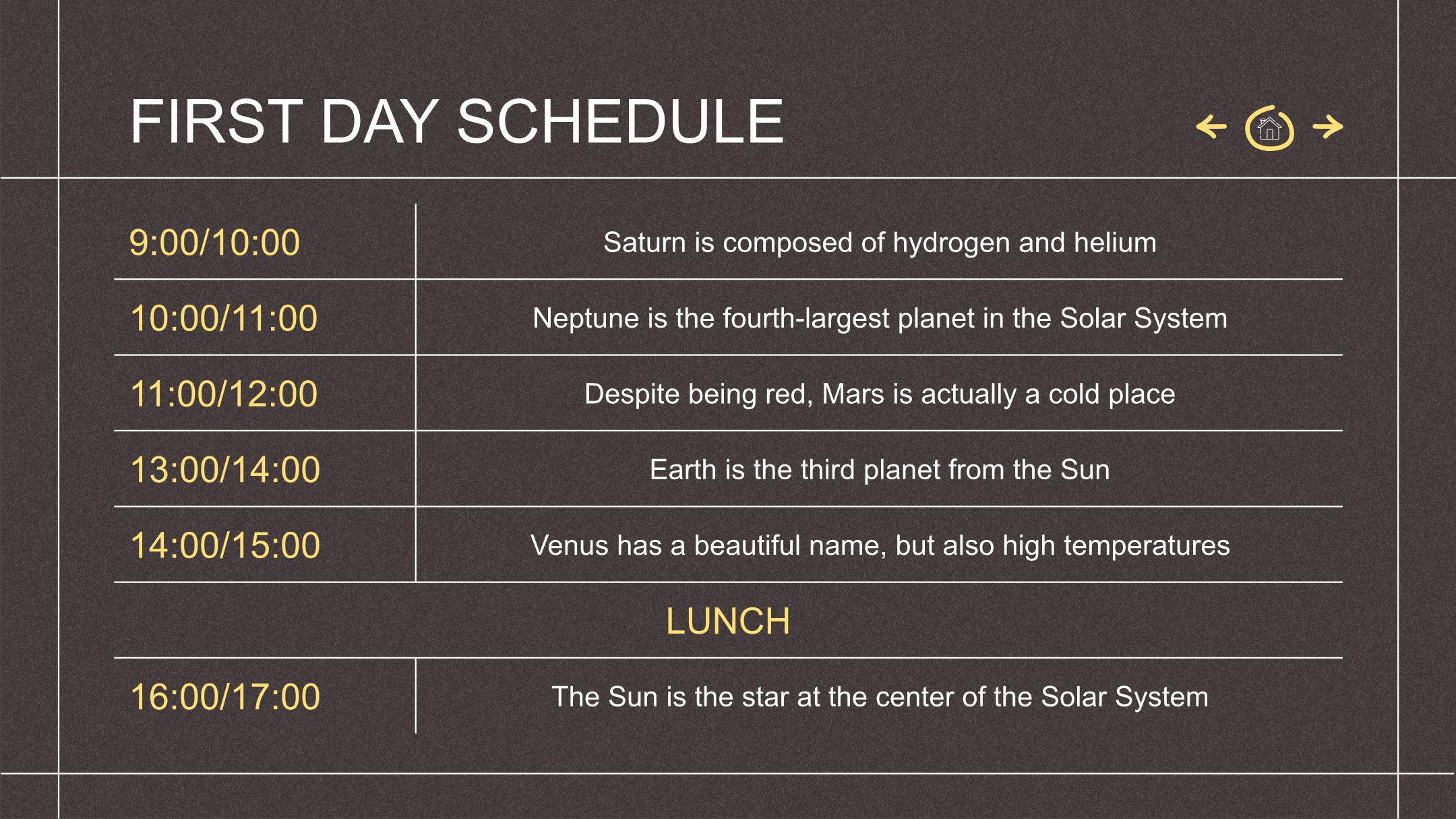 FIRST DAY SCHEDULE

| | |
|---|---|
| 9:00/10:00 | Saturn is composed of hydrogen and helium |
| 10:00/11:00 | Neptune is the fourth-largest planet in the Solar System |
| 11:00/12:00 | Despite being red, Mars is actually a cold place |
| 13:00/14:00 | Earth is the third planet from the Sun |
| 14:00/15:00 | Venus has a beautiful name, but also high temperatures |
| LUNCH | |
| 16:00/17:00 | The Sun is the star at the center of the Solar System |